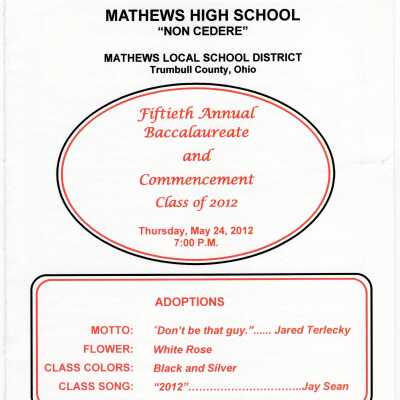 MATHEWS HIGH SCHOOL
"NON CEDERE"

MATHEWS LOCAL SCHOOL DISTRICT
Trumbull County, Ohio

Fiftieth Annual Baccalaureate and Commencement Class of 2012

Thursday, May 24, 2012
7:00 P.M.

ADOPTIONS

MOTTO: "Don't be that guy."...... Jared Terlecky
FLOWER: White Rose
CLASS COLORS: Black and Silver
CLASS SONG: "2012"................................Jay Sean